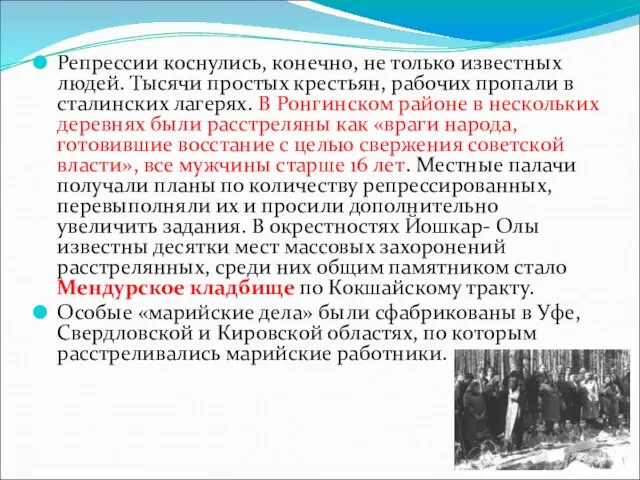 Репрессии коснулись, конечно, не только известных людей. Тысячи простых крестьян, рабочих пропали в сталинских лагерях. В Ронгинском районе в нескольких деревнях были расстреляны как «враги народа, готовившие восстание с целью свержения советской власти», все мужчины старше 16 лет. Местные палачи получали планы по количеству репрессированных, перевыполняли их и просили дополнительно увеличить задания. В окрестностях Йошкар- Олы известны десятки мест массовых захоронений расстрелянных, среди них общим памятником стало Мендурское кладбище по Кокшайскому тракту.

Особые «марийские дела» были сфабрикованы в Уфе, Свердловской и Кировской областях, по которым расстреливались марийские работники.